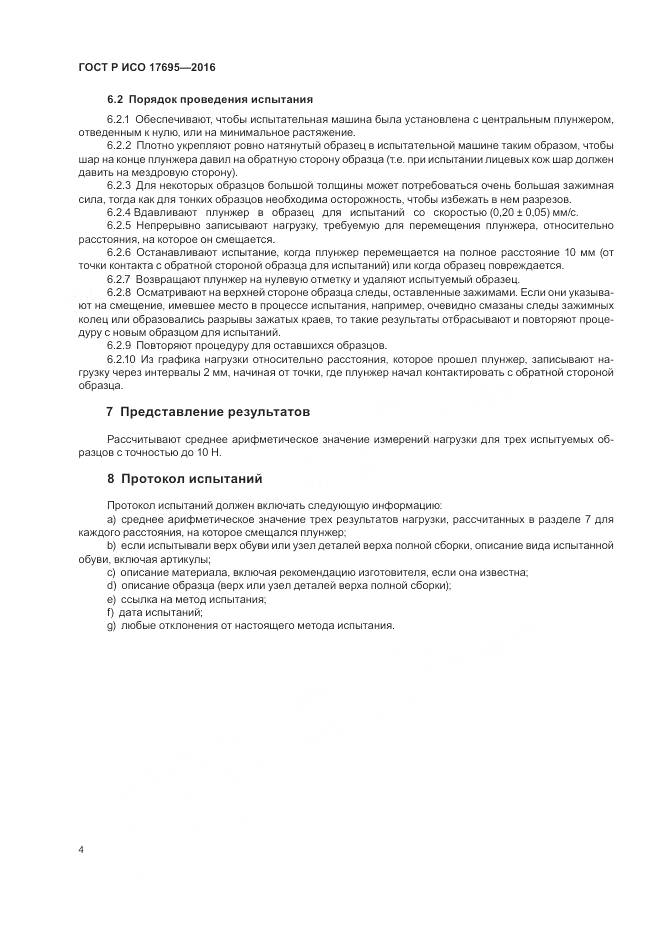 ГОСТ Р ИСО 17695—2016

6.2 Порядок проведения испытания

6.2.1 Обеспечивают, чтобы испытательная машина была установлена с центральным плунжером, отведенным к нулю, или на минимальное растяжение.

6.2.2 Плотно укрепляют ровно натянутый образец в испытательной машине таким образом, чтобы шар на конце плунжера давил на обратную сторону образца (т.е. при испытании лицевых кож шар должен давить на мездровую сторону).

6.2.3 Для некоторых образцов большой толщины может потребоваться очень большая зажимная сила, тогда как для тонких образцов необходима осторожность, чтобы избежать в нем разрезов.

6.2.4 Вдавливают плунжер в образец для испытаний со скоростью (0,20 ± 0,05) мм/с.

6.2.5 Непрерывно записывают нагрузку, требуемую для перемещения плунжера, относительно расстояния, на которое он смещается.

6.2.6 Останавливают испытание, когда плунжер перемещается на полное расстояние 10 мм (от точки контакта с обратной стороной образца для испытаний) или когда образец повреждается.

6.2.7 Возвращают плунжер на нулевую отметку и удаляют испытуемый образец.

6.2.8 Осматривают на верхней стороне образца следы, оставленные зажимами. Если они указывают на смещение, имевшее место в процессе испытания, например, очевидно смазаны следы зажимных колец или образовались разрывы зажатых краев, то такие результаты отбрасывают и повторяют процедуру с новым образцом для испытаний.

6.2.9 Повторяют процедуру для оставшихся образцов.

6.2.10 Из графика нагрузки относительно расстояния, которое прошел плунжер, записывают нагрузку через интервалы 2 мм, начиная от точки, где плунжер начал контактировать с обратной стороной образца.

7 Представление результатов

Рассчитывают среднее арифметическое значение измерений нагрузки для трех испытуемых образцов с точностью до 10 Н.

8 Протокол испытаний

Протокол испытаний должен включать следующую информацию:

a) среднее арифметическое значение трех результатов нагрузки, рассчитанных в разделе 7 для каждого расстояния, на которое смещался плунжер;

b) если испытывали верх обуви или узел деталей верха полной сборки, описание вида испытанной обуви, включая артикулы;

c) описание материала, включая рекомендацию изготовителя, если она известна;

d) описание образца (верх или узел деталей верха полной сборки);

e) ссылка на метод испытания;

f) дата испытаний;

g) любые отклонения от настоящего метода испытания.

4